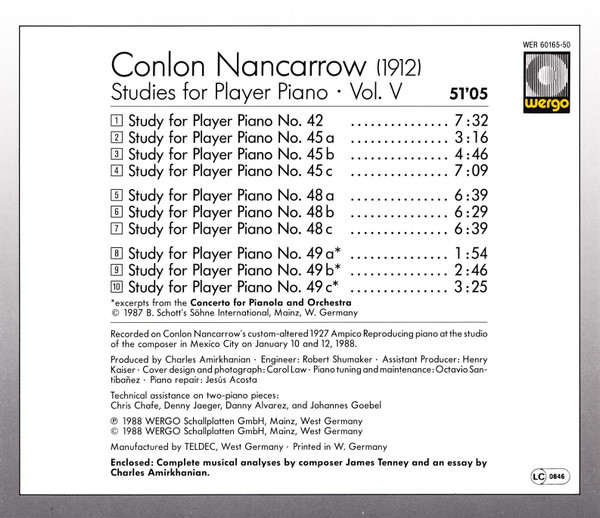 WER 60165-50

wergo

Conlon Nancarrow (1912)
Studies for Player Piano · Vol. V 51'05

1 Study for Player Piano No. 42 ............... 7:32
2 Study for Player Piano No. 45 a ............... 3:16
3 Study for Player Piano No. 45 b ............... 4:46
4 Study for Player Piano No. 45 c ............... 7:09

5 Study for Player Piano No. 48 a ............... 6:39
6 Study for Player Piano No. 48 b ............... 6:29
7 Study for Player Piano No. 48 c ............... 6:39

8 Study for Player Piano No. 49 a* ............... 1:54
9 Study for Player Piano No. 49 b* ............... 2:46
10 Study for Player Piano No. 49 c* ............... 3:25

*excerpts from the Concerto for Pianola and Orchestra
© 1987 B. Schott's Söhne International, Mainz, W. Germany

Recorded on Conlon Nancarrow's custom-altered 1927 Ampico Reproducing piano at the studio of the composer in Mexico City on January 10 and 12, 1988.

Produced by Charles Amirkhanian · Engineer: Robert Shumaker · Assistant Producer: Henry Kaiser · Cover design and photograph: Carol Law · Piano tuning and maintenance: Octavio Santibañez · Piano repair: Jesús Acosta

Technical assistance on two-piano pieces:
Chris Chafe, Denny Jaeger, Danny Alvarez, and Johannes Goebel

℗ 1988 WERGO Schallplatten GmbH, Mainz, West Germany
© 1988 WERGO Schallplatten GmbH, Mainz, West Germany

Manufactured by TELDEC, West Germany · Printed in W. Germany

Enclosed: Complete musical analyses by composer James Tenney and an essay by Charles Amirkhanian.

LC 0846